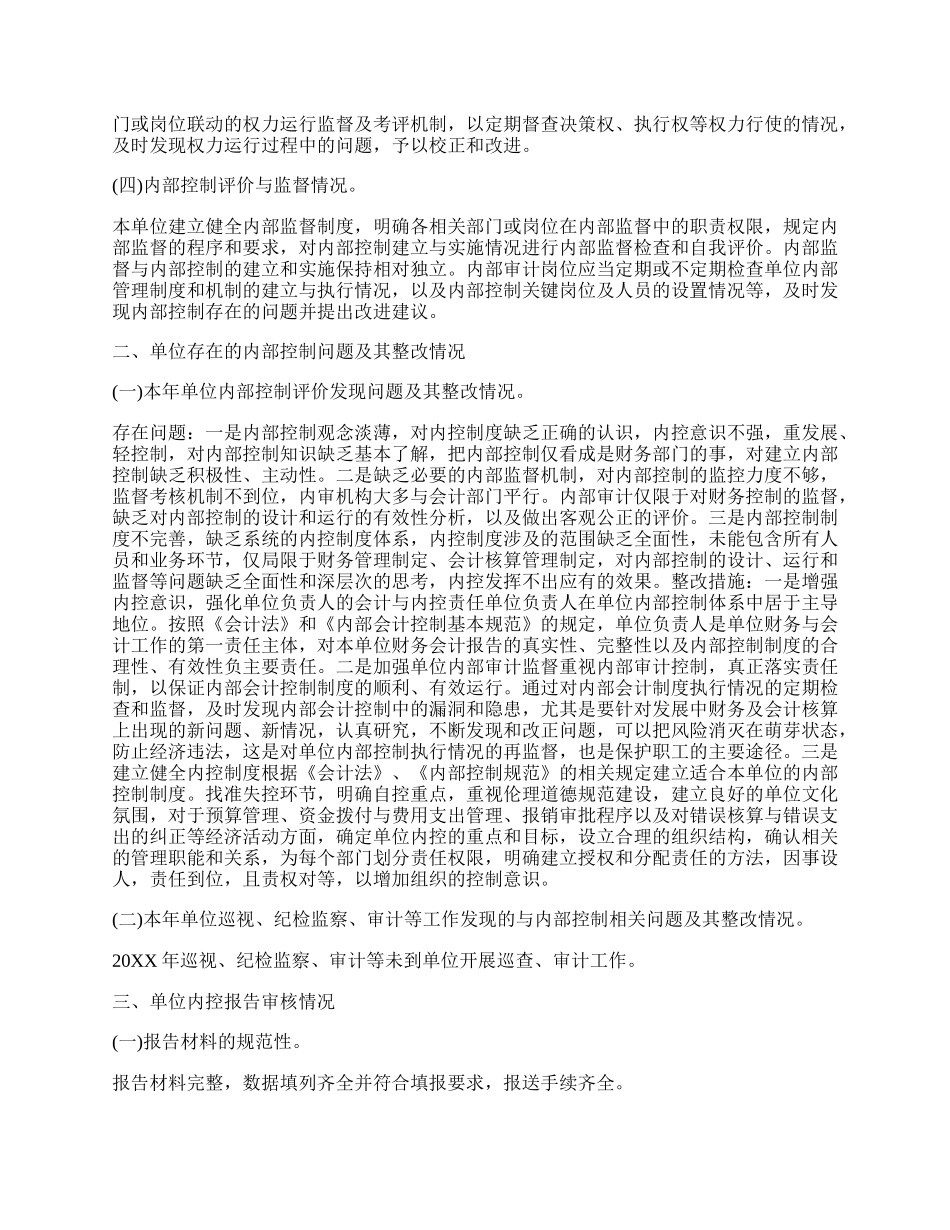 门或岗位联动的权力运行监督及考评机制，以定期督查决策权、执行权等权力行使的情况，及时发现权力运行过程中的问题，予以校正和改进。

(四)内部控制评价与监督情况。

本单位建立健全内部监督制度，明确各相关部门或岗位在内部监督中的职责权限，规定内部监督的程序和要求，对内部控制建立与实施情况进行内部监督检查和自我评价。内部监督与内部控制的建立和实施保持相对独立。内部审计岗位应当定期或不定期检查单位内部管理制度和机制的建立与执行情况，以及内部控制关键岗位及人员的设置情况等，及时发现内部控制存在的问题并提出改进建议。

二、单位存在的内部控制问题及其整改情况

(一)本年单位内部控制评价发现问题及其整改情况。

存在问题：一是内部控制观念淡薄，对内控制度缺乏正确的认识，内控意识不强，重发展、轻控制，对内部控制知识缺乏基本了解，把内部控制仅看成是财务部门的事，对建立内部控制缺乏积极性、主动性。二是缺乏必要的内部监督机制，对内部控制的监控力度不够，监督考核机制不到位，内审机构大多与会计部门平行。内部审计仅限于对财务控制的监督，缺乏对内部控制的设计和运行的有效性分析，以及做出客观公正的评价。三是内部控制制度不完善，缺乏系统的内控制度体系，内控制度涉及的范围缺乏全面性，未能包含所有人员和业务环节，仅局限于财务管理制定、会计核算管理制定，对内部控制的设计、运行和监督等问题缺乏全面性和深层次的思考，内控发挥不出应有的效果。整改措施：一是增强内控意识，强化单位负责人的会计与内控责任单位负责人在单位内部控制体系中居于主导地位。按照《会计法》和《内部会计控制基本规范》的规定，单位负责人是单位财务与会计工作的第一责任主体，对本单位财务会计报告的真实性、完整性以及内部控制制度的合理性、有效性负主要责任。二是加强单位内部审计监督重视内部审计控制，真正落实责任制，以保证内部会计控制制度的顺利、有效运行。通过对内部会计制度执行情况的定期检查和监督，及时发现内部会计控制中的漏洞和隐患，尤其是要针对发展中财务及会计核算上出现的新问题、新情况，认真研究，不断发现和改正问题，可以把风险消灭在萌芽状态，防止经济违法，这是对单位内部控制执行情况的再监督，也是保护职工的主要途径。三是建立健全内控制度根据《会计法》、《内部控制规范》的相关规定建立适合本单位的内部控制制度。找准失控环节，明确自控重点，重视伦理道德规范建设，建立良好的单位文化氛围，对于预算管理、资金拨付与费用支出管理、报销审批程序以及对错误核算与错误支出的纠正等经济活动方面，确定单位内控的重点和目标，设立合理的组织结构，确认相关的管理职能和关系，为每个部门划分责任权限，明确建立授权和分配责任的方法，因事设人，责任到位，且责权对等，以增加组织的控制意识。

(二)本年单位巡视、纪检监察、审计等工作发现的与内部控制相关问题及其整改情况。

20XX 年巡视、纪检监察、审计等未到单位开展巡查、审计工作。

三、单位内控报告审核情况

(一)报告材料的规范性。

报告材料完整，数据填列齐全并符合填报要求，报送手续齐全。